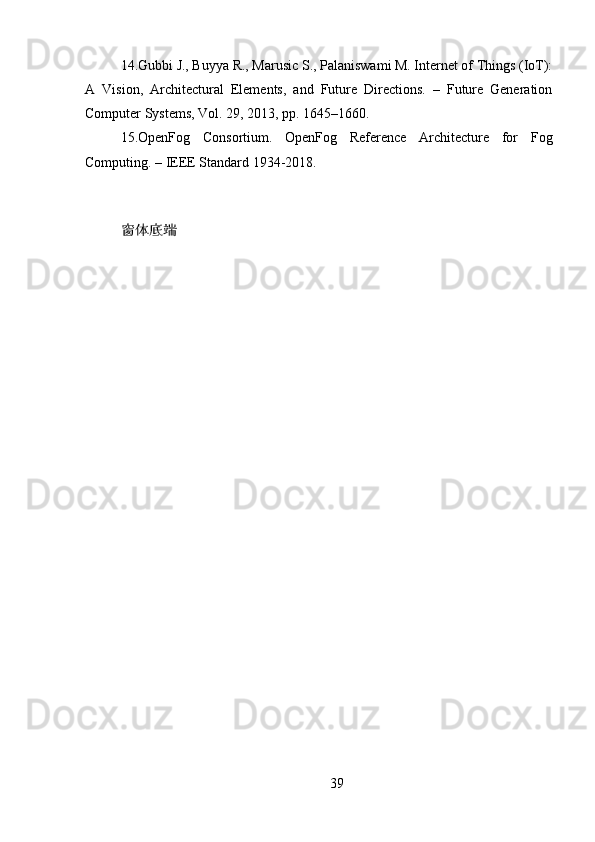 Docx.uz Docx.uz Docx.uz

14.Gubbi J., Buyya R., Marusic S., Palaniswami M. Internet of Things (IoT): A Vision, Architectural Elements, and Future Directions. – Future Generation Computer Systems, Vol. 29, 2013, pp. 1645–1660.

15.OpenFog Consortium. OpenFog Reference Architecture for Fog Computing. – IEEE Standard 1934-2018.

窗体底端

Docx.uz Docx.uz Docx.uz

Docx.uz Docx.uz Docx.uz

Docx.uz Docx.uz Docx.uz

39